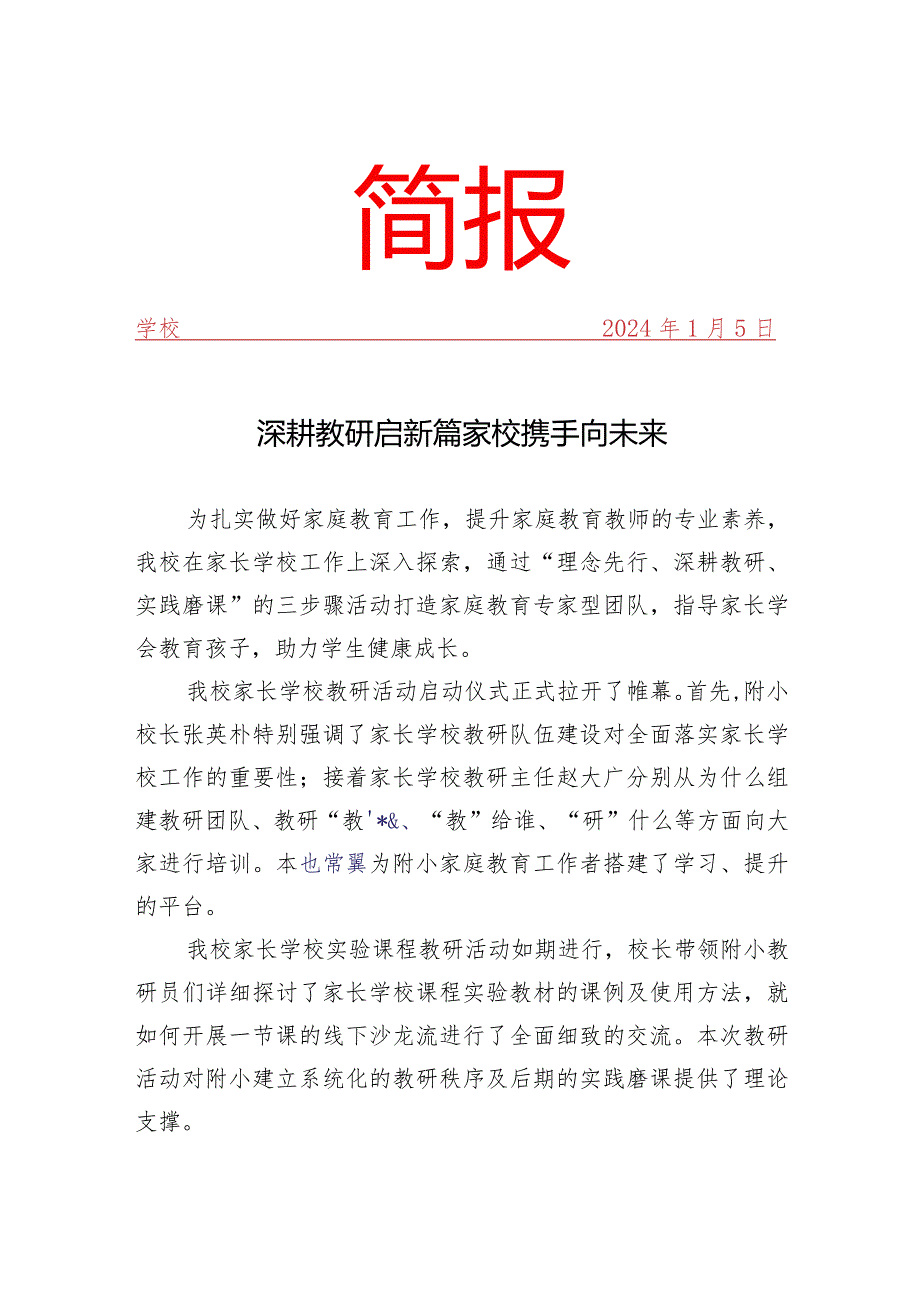 简报

学校 2024年1月5日

深耕教研启新篇家校携手向未来

为扎实做好家庭教育工作，提升家庭教育教师的专业素养，我校在家长学校工作上深入探索，通过“理念先行、深耕教研、实践磨课”的三步骤活动打造家庭教育专家型团队，指导家长学会教育孩子，助力学生健康成长。

我校家长学校教研活动启动仪式正式拉开了帷幕。首先，附小校长张英朴特别强调了家长学校教研队伍建设对全面落实家长学校工作的重要性；接着家长学校教研主任赵大广分别从为什么组建教研团队、教研“教'*&、“教”给谁、“研”什么等方面向大家进行培训。本也常翼为附小家庭教育工作者搭建了学习、提升的平台。

我校家长学校实验课程教研活动如期进行，校长带领附小教研员们详细探讨了家长学校课程实验教材的课例及使用方法，就如何开展一节课的线下沙龙流进行了全面细致的交流。本次教研活动对附小建立系统化的教研秩序及后期的实践磨课提供了理论支撑。